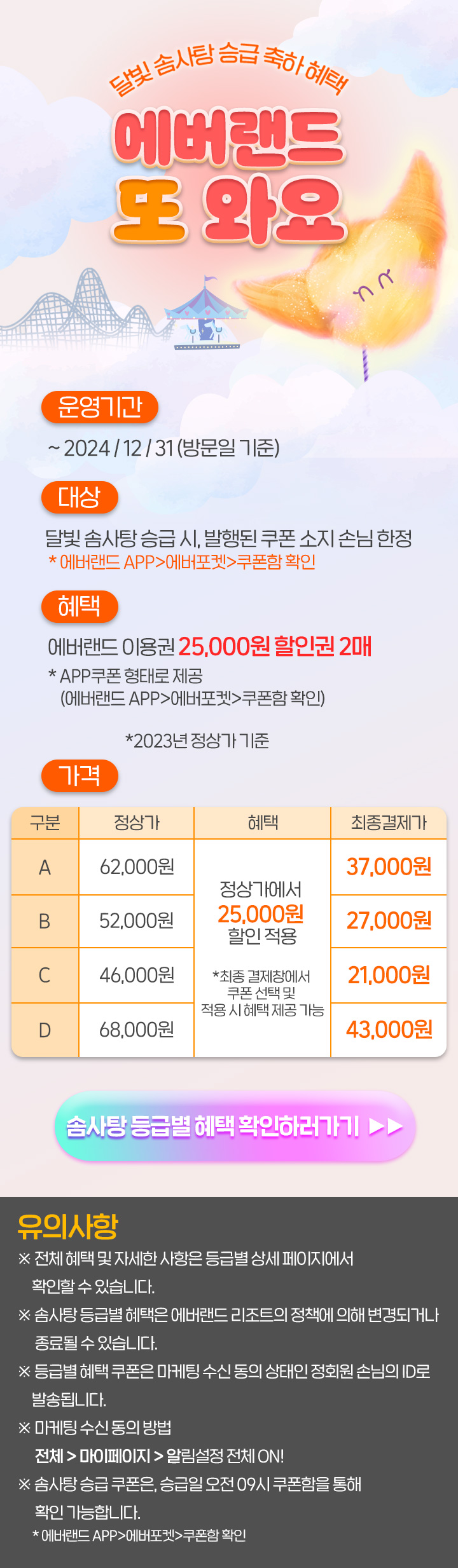 달빛 솜사탕 승급 축하 혜택

에버랜드 또 와요

운영기간

~ 2024 / 12 / 31 (방문일 기준)

대상

달빛 솜사탕 승급 시, 발행된 쿠폰 소지 손님 한정
* 에버랜드 APP>에버포켓>쿠폰함 확인

혜택

에버랜드 이용권 25,000원 할인권 2매
* APP쿠폰 형태로 제공
(에버랜드 APP>에버포켓>쿠폰함 확인)

*2023년 정상가 기준

가격

| 구분 | 정상가 | 혜택 | 최종결제가 |
|---|---|---|---|
| A | 62,000원 | 정상가에서 25,000원 할인 적용 *최종 결제창에서 쿠폰 선택 및 적용 시 혜택 제공 가능 | 37,000원 |
| B | 52,000원 | | 27,000원 |
| C | 46,000원 | | 21,000원 |
| D | 68,000원 | | 43,000원 |

솜사탕 등급별 혜택 확인하러가기 ▶▶

유의사항

※ 전체 혜택 및 자세한 사항은 등급별 상세 페이지에서 확인할 수 있습니다.
※ 솜사탕 등급별 혜택은 에버랜드 리조트의 정책에 의해 변경되거나 종료될 수 있습니다.
※ 등급별 혜택 쿠폰은 마케팅 수신 동의 상태인 정회원 손님의 ID로 발송됩니다.
※ 마케팅 수신 동의 방법
전체 > 마이페이지 > 알림설정 전체 ON!
※ 솜사탕 승급 쿠폰은, 승급일 오전 09시 쿠폰함을 통해 확인 가능합니다.
* 에버랜드 APP>에버포켓>쿠폰함 확인